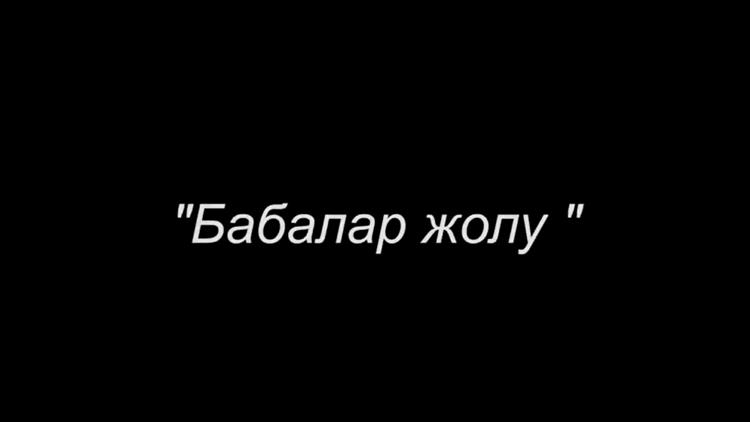 "Бабалар жолу "